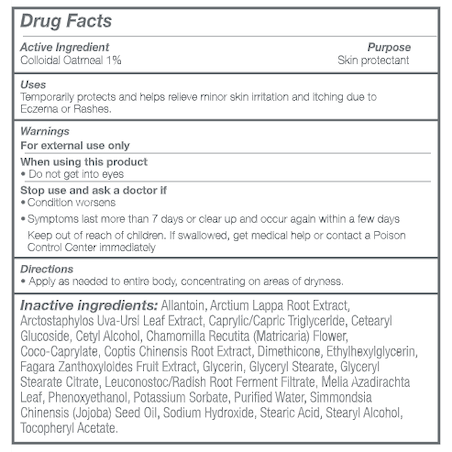 Drug Facts

Active Ingredient
Colloidal Oatmeal 1%

Purpose
Skin protectant

Uses
Temporarily protects and helps relieve minor skin irritation and itching due to Eczema or Rashes.

Warnings
For external use only

When using this product
• Do not get into eyes

Stop use and ask a doctor if
• Condition worsens
• Symptoms last more than 7 days or clear up and occur again within a few days

Keep out of reach of children. If swallowed, get medical help or contact a Poison Control Center immediately

Directions
• Apply as needed to entire body, concentrating on areas of dryness.

Inactive ingredients: Allantoin, Arctium Lappa Root Extract, Arctostaphylos Uva-Ursi Leaf Extract, Caprylic/Capric Triglyceride, Cetearyl Glucoside, Cetyl Alcohol, Chamomilla Recutita (Matricaria) Flower, Coco-Caprylate, Coptis Chinensis Root Extract, Dimethicone, Ethylhexylglycerin, Fagara Zanthoxyloides Fruit Extract, Glycerin, Glyceryl Stearate, Glyceryl Stearate Citrate, Leuconostoc/Radish Root Ferment Filtrate, Melia Azadirachta Leaf, Phenoxyethanol, Potassium Sorbate, Purified Water, Simmondsia Chinensis (Jojoba) Seed Oil, Sodium Hydroxide, Stearic Acid, Stearyl Alcohol, Tocopheryl Acetate.